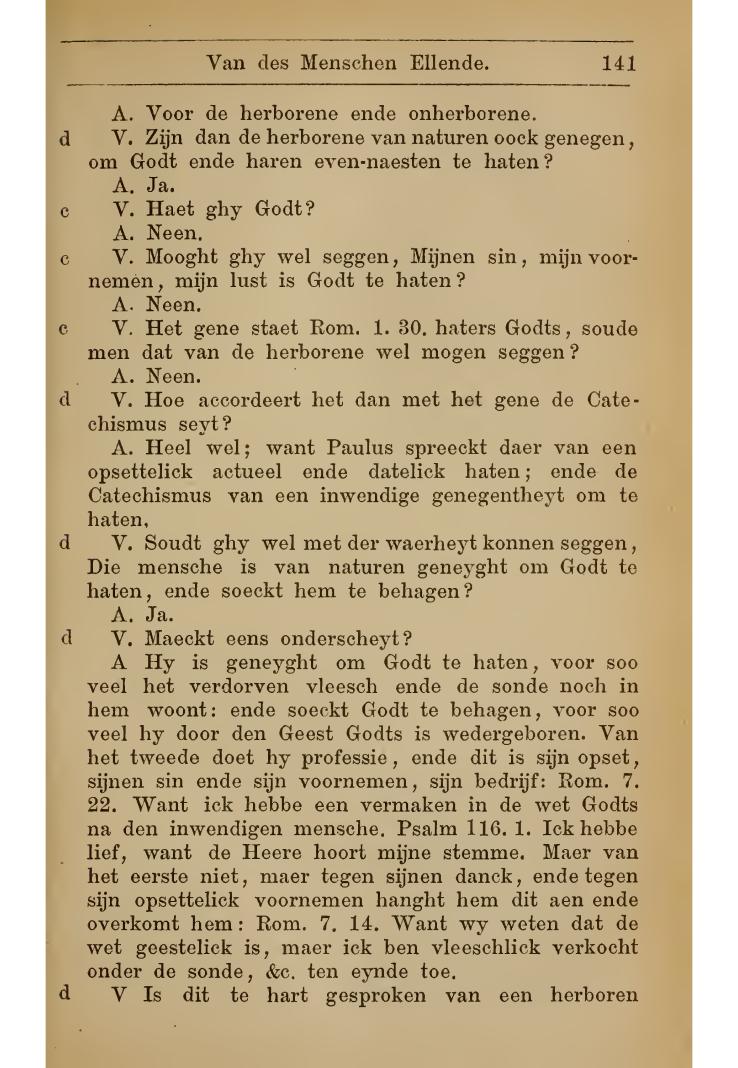 Van des Menschen Ellende. 141

A. Voor de herborene ende onherborene.

d V. Zijn dan de herborene van naturen oock genegen, om Godt ende haren even-naesten te haten?

A. Ja.

c V. Haet ghy Godt?

A. Neen.

c V. Mooght ghy wel seggen, Mijnen sin, mijn voornemen, mijn lust is Godt te haten?

A. Neen.

c V. Het gene staet Rom. 1. 30. haters Godts, soude men dat van de herborene wel mogen seggen?

A. Neen.

d V. Hoe accordeert het dan met het gene de Catechismus seyt?

A. Heel wel; want Paulus spreeckt daer van een opsettelick actueel ende datelick haten; ende de Catechismus van een inwendige genegentheyt om te haten,

d V. Soudt ghy wel met der waerheyt konnen seggen, Die mensche is van naturen geneyght om Godt te haten, ende soeckt hem te behagen?

A. Ja.

d V. Maeckt eens onderscheyt?

A Hy is geneyght om Godt te haten, voor soo veel het verdorven vleesch ende de sonde noch in hem woont: ende soeckt Godt te behagen, voor soo veel hy door den Geest Godts is wedergeboren. Van het tweede doet hy professie, ende dit is sijn opset, sijnen sin ende sijn voornemen, sijn bedrijf: Rom. 7. 22. Want ick hebbe een vermaken in de wet Godts na den inwendigen mensche. Psalm 116. 1. Ick hebbe lief, want de Heere hoort mijne stemme. Maer van het eerste niet, maer tegen sijnen danck, ende tegen sijn opsettelick voornemen hanght hem dit aen ende overkomt hem: Rom. 7. 14. Want wy weten dat de wet geestelick is, maer ick ben vleeschlick verkocht onder de sonde, &c. ten eynde toe.

d V Is dit te hart gesproken van een herboren